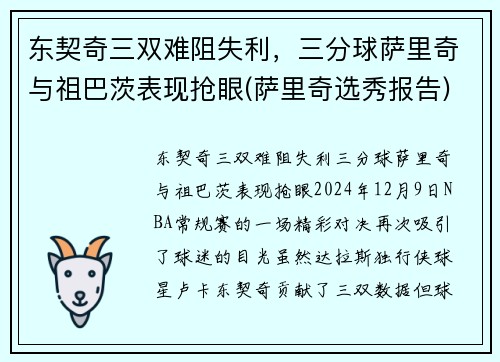 东契奇三双难阻失利，三分球萨里奇与祖巴茨表现抢眼(萨里奇选秀报告)

东契奇三双难阻失利三分球萨里奇与祖巴茨表现抢眼2024年12月9日NBA常规赛的一场精彩对决再次吸引了球迷的目光虽然达拉斯独行侠球星卢卡东契奇贡献了三双数据但球